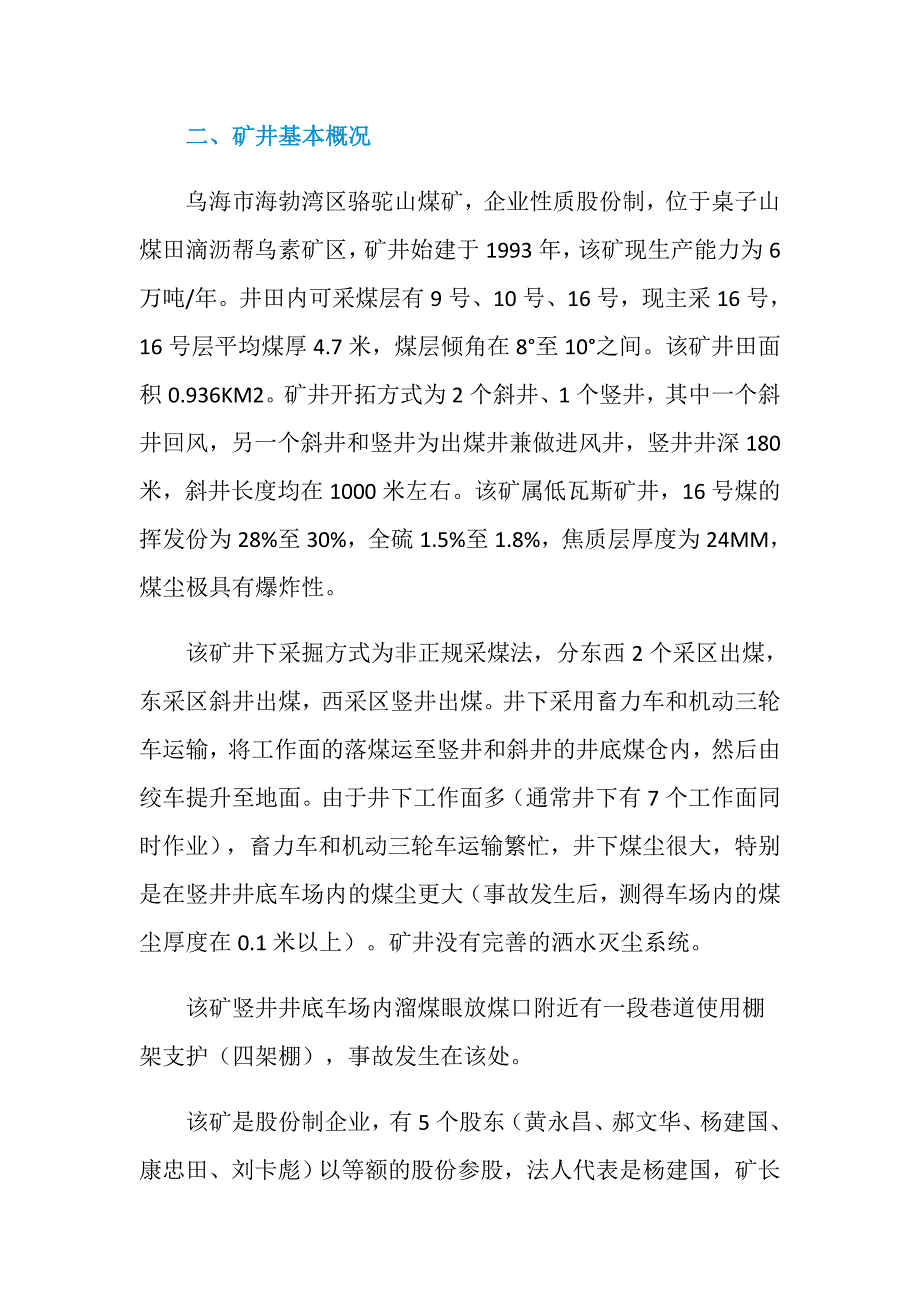 二、矿井基本概况

乌海市海勃湾区骆驼山煤矿，企业性质股份制，位于桌子山煤田滴沥帮乌素矿区，矿井始建于 1993 年，该矿现生产能力为 6 万吨/年。井田内可采煤层有 9 号、10 号、16 号，现主采 16 号，16 号层平均煤厚 4.7 米，煤层倾角在 8°至 10°之间。该矿井田面积 0.936KM2。矿井开拓方式为 2 个斜井、1 个竖井，其中一个斜井回风，另一个斜井和竖井为出煤井兼做进风井，竖井井深 180 米，斜井长度均在 1000 米左右。该矿属低瓦斯矿井，16 号煤的挥发份为 28%至 30%，全硫 1.5%至 1.8%，焦质层厚度为 24MM，煤尘极具有爆炸性。

该矿井下采掘方式为非正规采煤法，分东西 2 个采区出煤，东采区斜井出煤，西采区竖井出煤。井下采用畜力车和机动三轮车运输，将工作面的落煤运至竖井和斜井的井底煤仓内，然后由绞车提升至地面。由于井下工作面多（通常井下有 7 个工作面同时作业），畜力车和机动三轮车运输繁忙，井下煤尘很大，特别是在竖井井底车场内的煤尘更大（事故发生后，测得车场内的煤尘厚度在 0.1 米以上）。矿井没有完善的洒水灭尘系统。

该矿竖井井底车场内溜煤眼放煤口附近有一段巷道使用棚架支护（四架棚），事故发生在该处。

该矿是股份制企业，有 5 个股东（黄永昌、郝文华、杨建国、康忠田、刘卡彪）以等额的股份参股，法人代表是杨建国，矿长